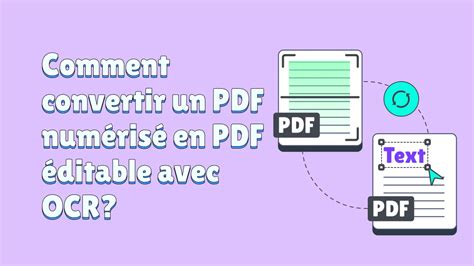 Comment convertir un PDF numérisé en PDF éditable avec OCR?

PDF

Text

PDF